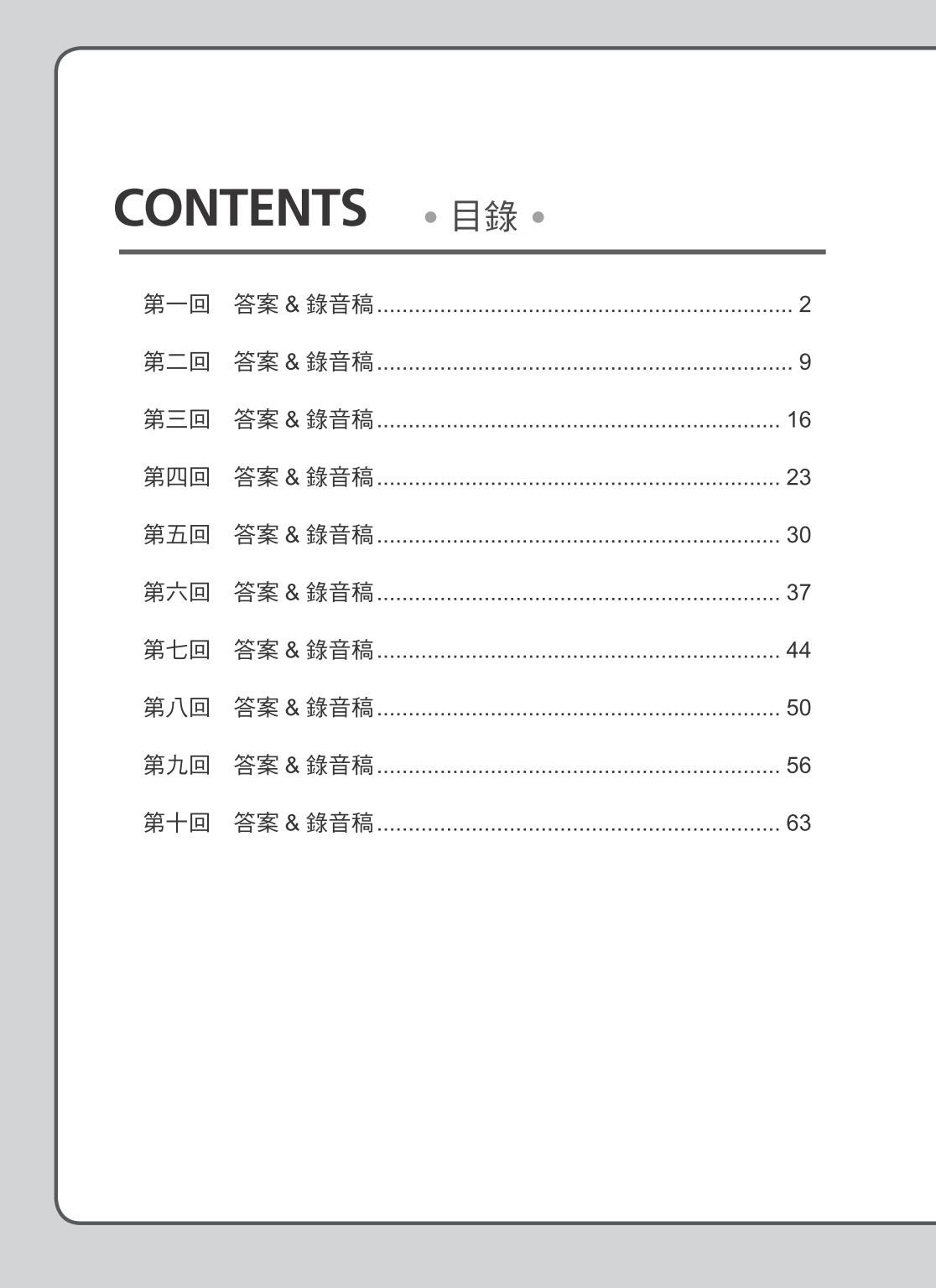 CONTENTS • 目錄 •

第一回 答案&錄音稿 2

第二回 答案&錄音稿 9

第三回 答案&錄音稿 16

第四回 答案&錄音稿 23

第五回 答案&錄音稿 30

第六回 答案&錄音稿 37

第七回 答案&錄音稿 44

第八回 答案&錄音稿 50

第九回 答案&錄音稿 56

第十回 答案&錄音稿 63